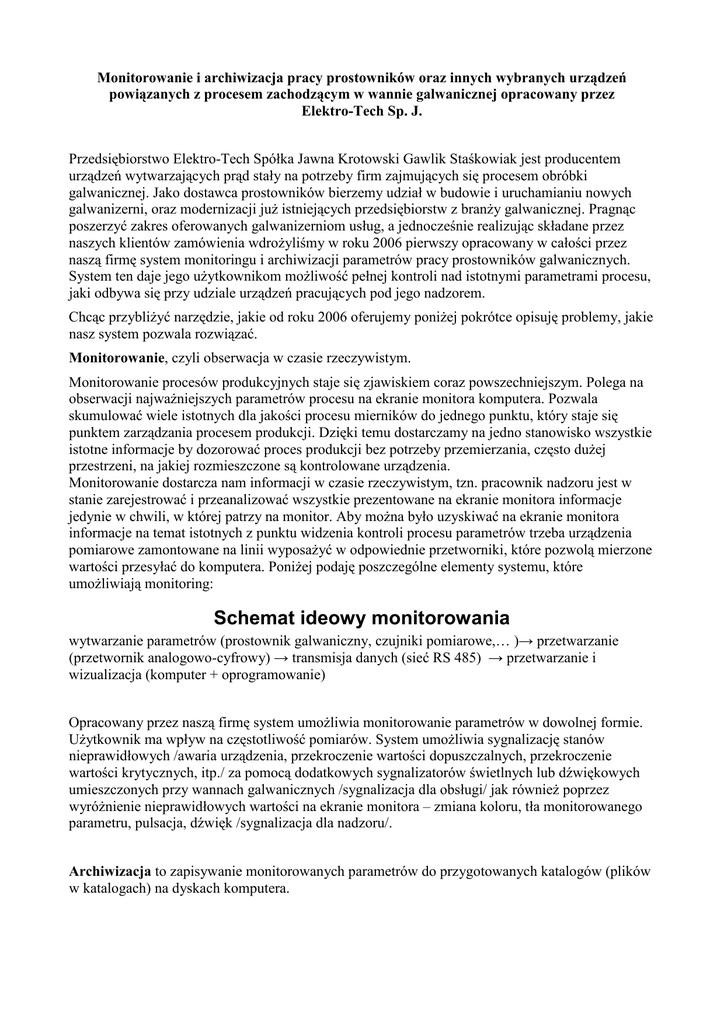 Monitorowanie i archiwizacja pracy prostowników oraz innych wybranych urządzeń powiązanych z procesem zachodzącym w wannie galwanicznej opracowany przez Elektro-Tech Sp. J.

Przedsiębiorstwo Elektro-Tech Spółka Jawna Krotowski Gawlik Staśkowiak jest producentem urządzeń wytwarzających prąd stały na potrzeby firm zajmujących się procesem obróbki galwanicznej. Jako dostawca prostowników bierzemy udział w budowie i uruchamianiu nowych galwanizerni, oraz modernizacji już istniejących przedsiębiorstw z branży galwanicznej. Pragnąc poszerzyć zakres oferowanych galwanizerniom usług, a jednocześnie realizując składane przez naszych klientów zamówienia wdrożyliśmy w roku 2006 pierwszy opracowany w całości przez naszą firmę system monitoringu i archiwizacji parametrów pracy prostowników galwanicznych. System ten daje jego użytkownikom możliwość pełnej kontroli nad istotnymi parametrami procesu, jaki odbywa się przy udziale urządzeń pracujących pod jego nadzorem.

Chcąc przybliżyć narzędzie, jakie od roku 2006 oferujemy poniżej pokrótce opisuję problemy, jakie nasz system pozwala rozwiązać.

Monitorowanie, czyli obserwacja w czasie rzeczywistym.

Monitorowanie procesów produkcyjnych staje się zjawiskiem coraz powszechniejszym. Polega na obserwacji najważniejszych parametrów procesu na ekranie monitora komputera. Pozwala skumulować wiele istotnych dla jakości procesu mierników do jednego punktu, który staje się punktem zarządzania procesem produkcji. Dzięki temu dostarczamy na jedno stanowisko wszystkie istotne informacje by dozorować proces produkcji bez potrzeby przemierzania, często dużej przestrzeni, na jakiej rozmieszczone są kontrolowane urządzenia.
Monitorowanie dostarcza nam informacji w czasie rzeczywistym, tzn. pracownik nadzoru jest w stanie zarejestrować i przeanalizować wszystkie prezentowane na ekranie monitora informacje jedynie w chwili, w której patrzy na monitor. Aby można było uzyskiwać na ekranie monitora informacje na temat istotnych z punktu widzenia kontroli procesu parametrów trzeba urządzenia pomiarowe zamontowane na linii wyposażyć w odpowiednie przetworniki, które pozwolą mierzone wartości przesyłać do komputera. Poniżej podaję poszczególne elementy systemu, które umożliwiają monitoring:

Schemat ideowy monitorowania

wytwarzanie parametrów (prostownik galwaniczny, czujniki pomiarowe,… )→ przetwarzanie (przetwornik analogowo-cyfrowy) → transmisja danych (sieć RS 485) → przetwarzanie i wizualizacja (komputer + oprogramowanie)

Opracowany przez naszą firmę system umożliwia monitorowanie parametrów w dowolnej formie. Użytkownik ma wpływ na częstotliwość pomiarów. System umożliwia sygnalizację stanów nieprawidłowych /awaria urządzenia, przekroczenie wartości dopuszczalnych, przekroczenie wartości krytycznych, itp./ za pomocą dodatkowych sygnalizatorów świetlnych lub dźwiękowych umieszczonych przy wannach galwanicznych /sygnalizacja dla obsługi/ jak również poprzez wyróżnienie nieprawidłowych wartości na ekranie monitora – zmiana koloru, tła monitorowanego parametru, pulsacja, dźwięk /sygnalizacja dla nadzoru/.

Archiwizacja to zapisywanie monitorowanych parametrów do przygotowanych katalogów (plików w katalogach) na dyskach komputera.